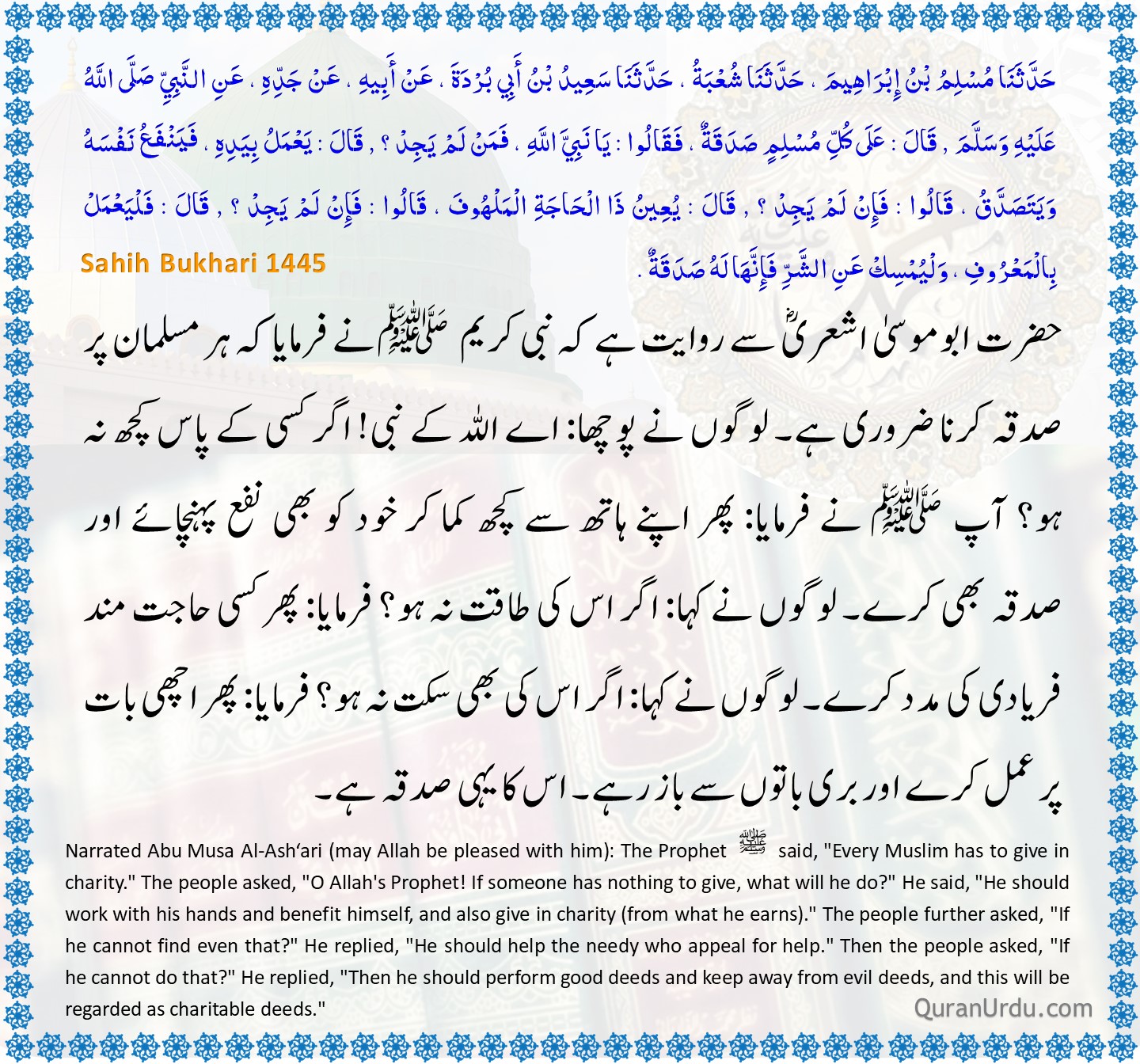 حَدَّثَنَا مُسْلِمُ بْنُ إِبْرَاهِيمَ ، حَدَّثَنَا شُعْبَةُ ، حَدَّثَنَا سَعِيدُ بْنُ أَبِي بُرْدَةَ ، عَنْ أَبِيهِ ، عَنْ جَدِّهِ ، عَنِ النَّبِيِّ صَلَّى اللَّهُ عَلَيْهِ وَسَلَّمَ , قَالَ : عَلَى كُلِّ مُسْلِمٍ صَدَقَةٌ ، فَقَالُوا : يَا نَبِيَّ اللَّهِ ، فَمَنْ لَمْ يَجِدْ ؟ , قَالَ : يَعْمَلُ بِيَدِهِ ، فَيَنْفَعُ نَفْسَهُ وَيَتَصَدَّقُ ، قَالُوا : فَإِنْ لَمْ يَجِدْ ؟ , قَالَ : يُعِينُ ذَا الْحَاجَةِ الْمَلْهُوفَ ، قَالُوا : فَإِنْ لَمْ يَجِدْ ؟ , قَالَ : فَلْيَعْمَلْ بِالْمَعْرُوفِ ، وَلْيُمْسِكْ عَنِ الشَّرِّ فَإِنَّهَا لَهُ صَدَقَةٌ .

Sahih Bukhari 1445

حضرت ابو موسیٰ اشعریؓ سے روایت ہے کہ نبی کریم ﷺ نے فرمایا کہ ہر مسلمان پر صدقہ کرنا ضروری ہے۔ لوگوں نے پوچھا: اے اللہ کے نبی! اگر کسی کے پاس کچھ نہ ہو؟ آپ ﷺ نے فرمایا: پھر اپنے ہاتھ سے کچھ کما کر خود کو بھی نفع پہنچائے اور صدقہ بھی کرے۔ لوگوں نے کہا: اگر اس کی طاقت نہ ہو؟ فرمایا: پھر کسی حاجت مند فریادی کی مدد کرے۔ لوگوں نے کہا: اگر اس کی بھی سکت نہ ہو؟ فرمایا: پھر اچھی بات پر عمل کرے اور بری باتوں سے باز رہے۔ اس کا یہی صدقہ ہے۔

Narrated Abu Musa Al-Ash'ari (may Allah be pleased with him): The Prophet ﷺ said, "Every Muslim has to give in charity." The people asked, "O Allah's Prophet! If someone has nothing to give, what will he do?" He said, "He should work with his hands and benefit himself, and also give in charity (from what he earns)." The people further asked, "If he cannot find even that?" He replied, "He should help the needy who appeal for help." Then the people asked, "If he cannot do that?" He replied, "Then he should perform good deeds and keep away from evil deeds, and this will be regarded as charitable deeds."

QuranUrdu.com